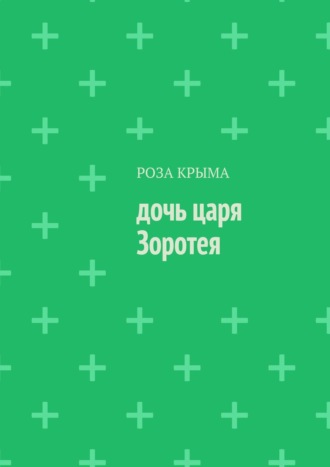 РОЗА КРЫМА

дочь царя Зоротея